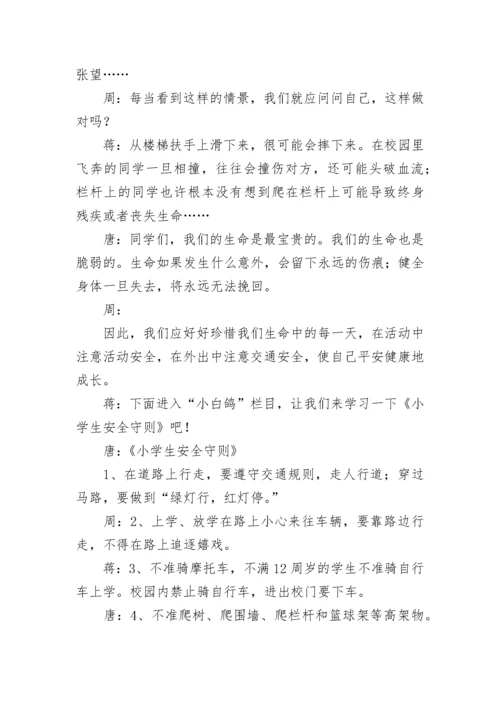 张望……

周：每当看到这样的情景，我们就应问问自己，这样做对吗？

蒋：从楼梯扶手上滑下来，很可能会摔下来。在校园里飞奔的同学一旦相撞，往往会撞伤对方，还可能头破血流；栏杆上的同学也许根本没有想到爬在栏杆上可能导致终身残疾或者丧失生命……

唐：同学们，我们的生命是最宝贵的。我们的生命也是脆弱的。生命如果发生什么意外，会留下永远的伤痕；健全身体一旦失去，将永远无法挽回。

周：

因此，我们应好好珍惜我们生命中的每一天，在活动中注意活动安全，在外出中注意交通安全，使自己平安健康地成长。

蒋：下面进入“小白鸽”栏目，让我们来学习一下《小学生安全守则》吧！

唐：《小学生安全守则》

1、在道路上行走，要遵守交通规则，走人行道；穿过马路，要做到“绿灯行，红灯停。”

周：2、上学、放学在路上小心来往车辆，要靠路边行走，不得在路上追逐嬉戏。

蒋：3、不准骑摩托车，不满12周岁的学生不准骑自行车上学。校园内禁止骑自行车，进出校门要下车。

唐：4、不准爬树、爬围墙、爬栏杆和篮球架等高架物。